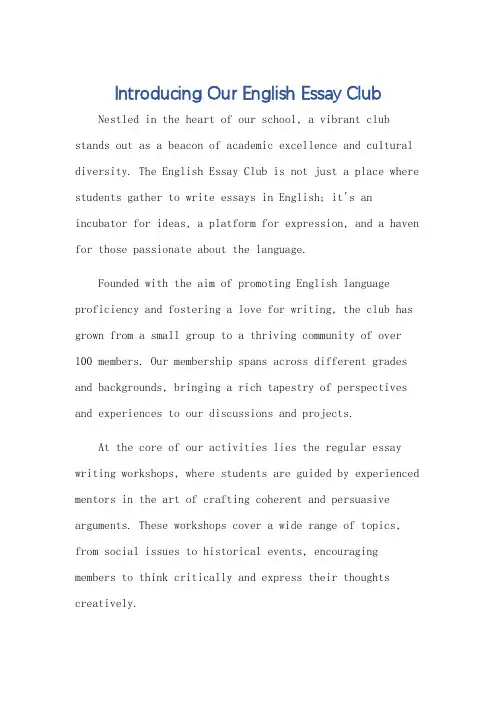 Introducing Our English Essay Club

Nestled in the heart of our school, a vibrant club stands out as a beacon of academic excellence and cultural diversity. The English Essay Club is not just a place where students gather to write essays in English; it's an incubator for ideas, a platform for expression, and a haven for those passionate about the language.

Founded with the aim of promoting English language proficiency and fostering a love for writing, the club has grown from a small group to a thriving community of over 100 members. Our membership spans across different grades and backgrounds, bringing a rich tapestry of perspectives and experiences to our discussions and projects.

At the core of our activities lies the regular essay writing workshops, where students are guided by experienced mentors in the art of crafting coherent and persuasive arguments. These workshops cover a wide range of topics, from social issues to historical events, encouraging members to think critically and express their thoughts creatively.